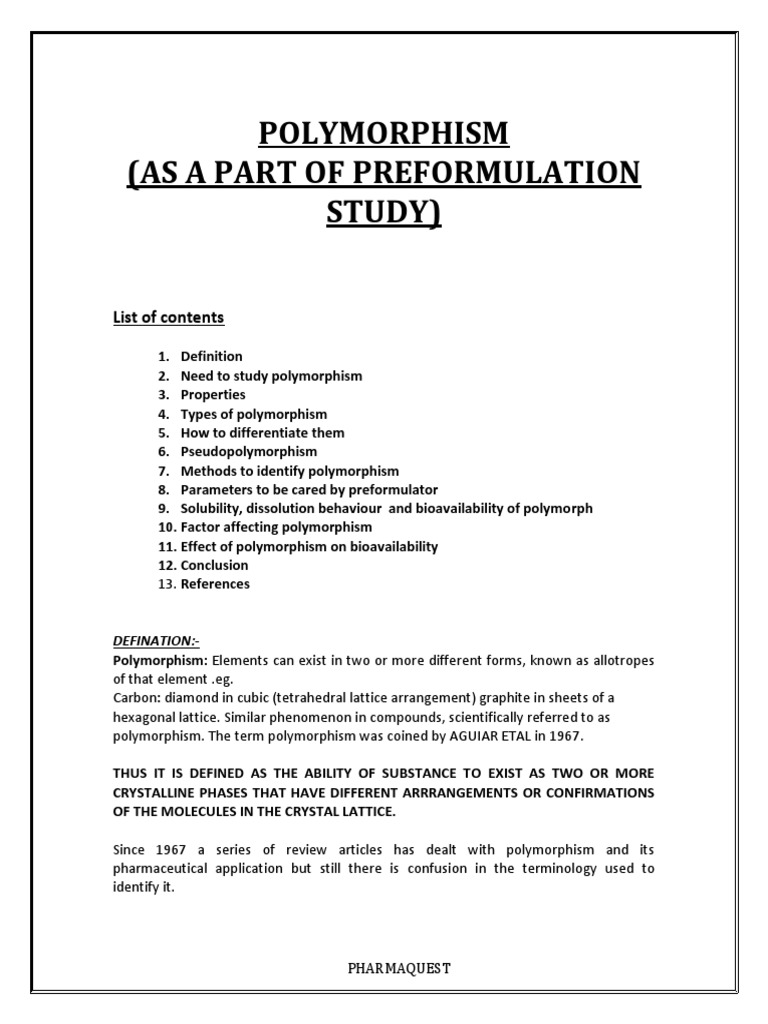 POLYMORPHISM
(AS A PART OF PREFORMULATION STUDY)

List of contents

1. Definition
2. Need to study polymorphism
3. Properties
4. Types of polymorphism
5. How to differentiate them
6. Pseudopolymorphism
7. Methods to identify polymorphism
8. Parameters to be cared by preformulator
9. Solubility, dissolution behaviour and bioavailability of polymorph
10. Factor affecting polymorphism
11. Effect of polymorphism on bioavailability
12. Conclusion
13. References

DEFINATION:-
Polymorphism: Elements can exist in two or more different forms, known as allotropes of that element .eg.
Carbon: diamond in cubic (tetrahedral lattice arrangement) graphite in sheets of a hexagonal lattice. Similar phenomenon in compounds, scientifically referred to as polymorphism. The term polymorphism was coined by AGUIAR ETAL in 1967.

THUS IT IS DEFINED AS THE ABILITY OF SUBSTANCE TO EXIST AS TWO OR MORE CRYSTALLINE PHASES THAT HAVE DIFFERENT ARRRANGEMENTS OR CONFIRMATIONS OF THE MOLECULES IN THE CRYSTAL LATTICE.

Since 1967 a series of review articles has dealt with polymorphism and its pharmaceutical application but still there is confusion in the terminology used to identify it.

PHARMAQUEST